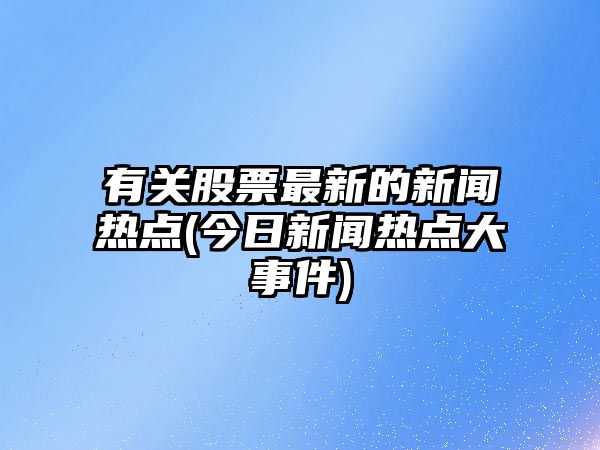 有关股票最新的新闻热点(今日新闻热点大事件)